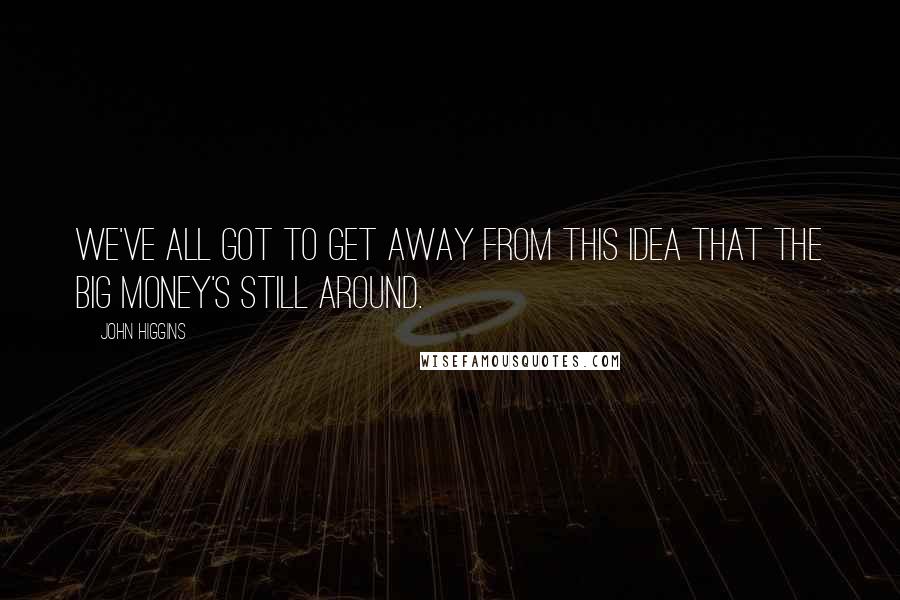 WE'VE ALL GOT TO GET AWAY FROM THIS IDEA THAT THE BIG MONEY'S STILL AROUND.

JOHN HIGGINS

WISEFAMOUSQUOTES.COM